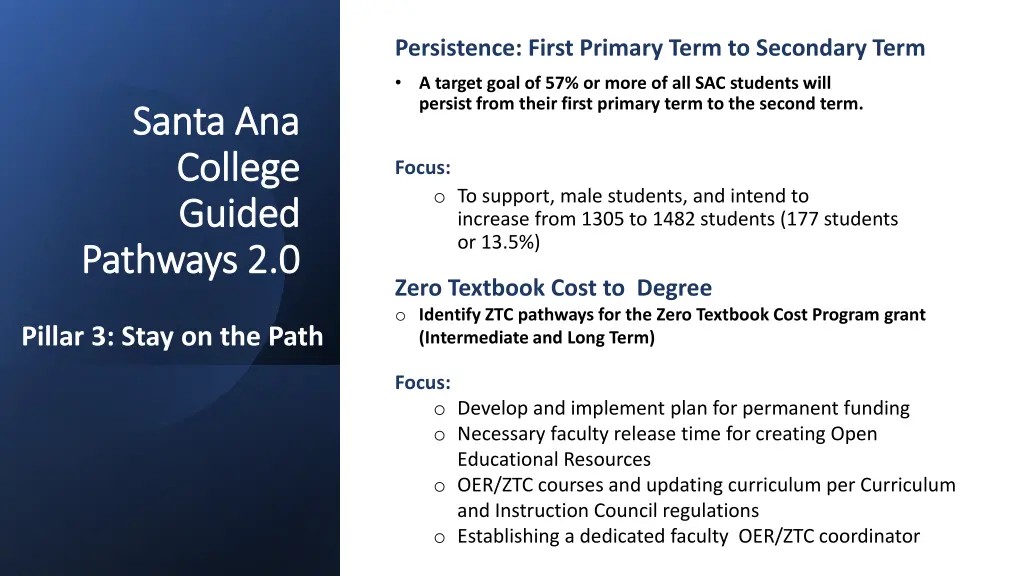 Santa Ana College Guided Pathways 2.0

Pillar 3: Stay on the Path

Persistence: First Primary Term to Secondary Term

• A target goal of 57% or more of all SAC students will persist from their first primary term to the second term.

Focus:

o To support, male students, and intend to increase from 1305 to 1482 students (177 students or 13.5%)

Zero Textbook Cost to Degree

o Identify ZTC pathways for the Zero Textbook Cost Program grant (Intermediate and Long Term)

Focus:

o Develop and implement plan for permanent funding
o Necessary faculty release time for creating Open Educational Resources
o OER/ZTC courses and updating curriculum per Curriculum and Instruction Council regulations
o Establishing a dedicated faculty OER/ZTC coordinator